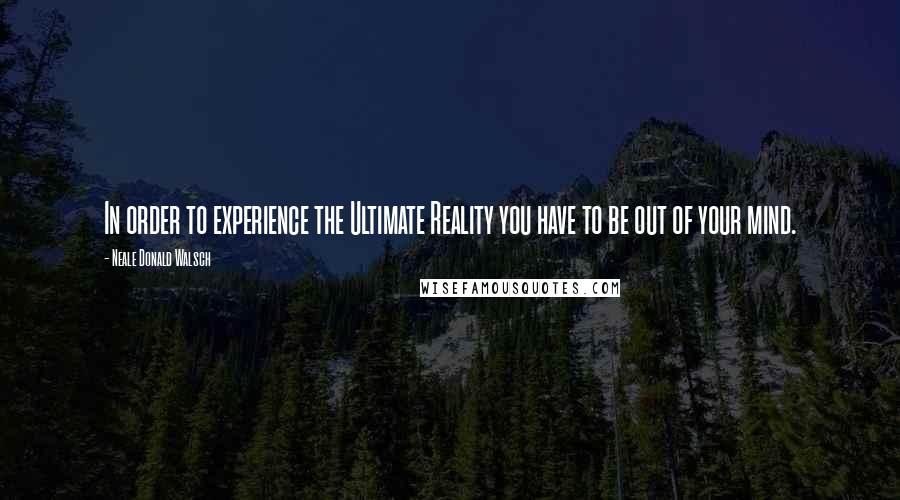 In order to experience the Ultimate Reality you have to be out of your mind.

- Neale Donald Walsch

WISEFAMOUSQUOTES.COM